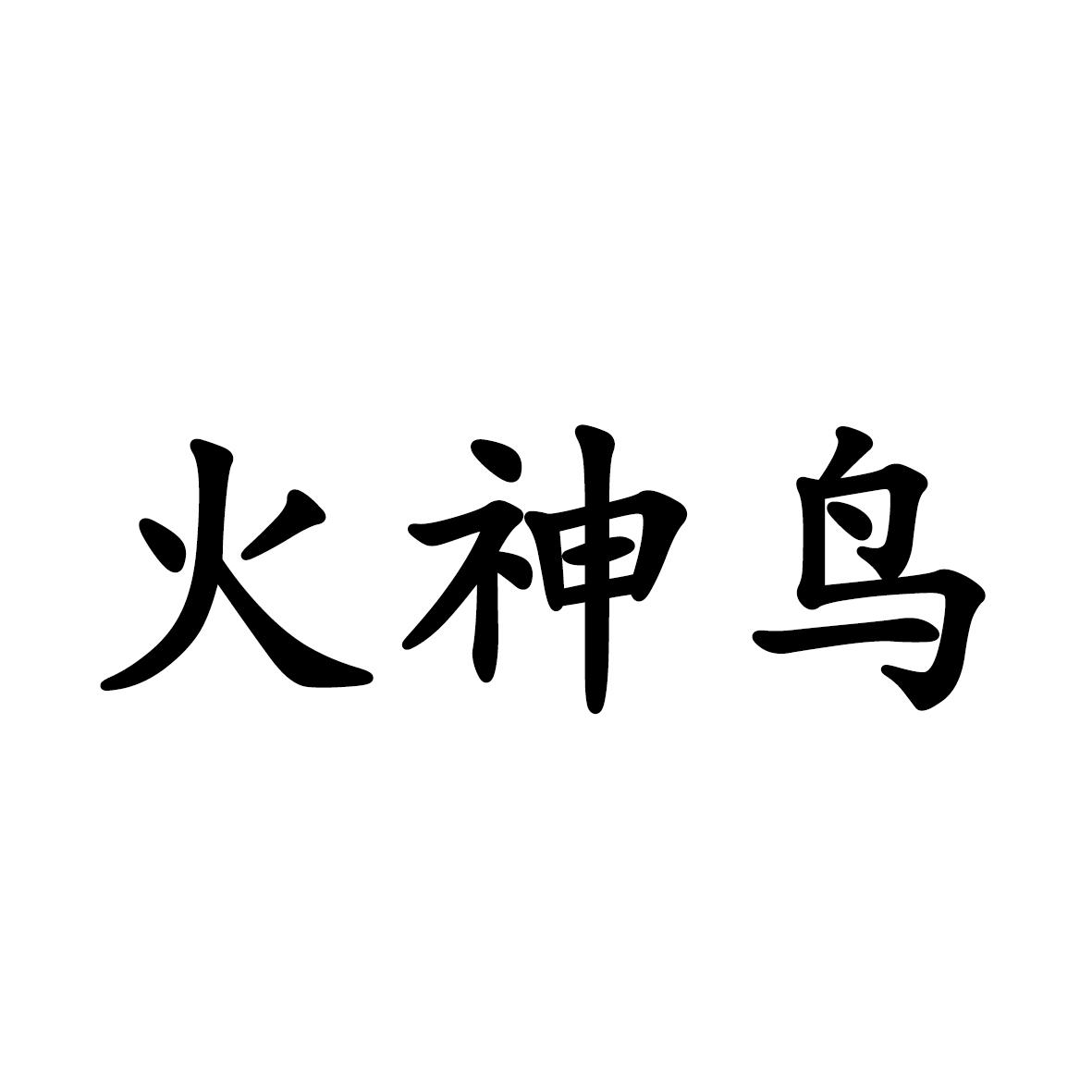 火神鸟